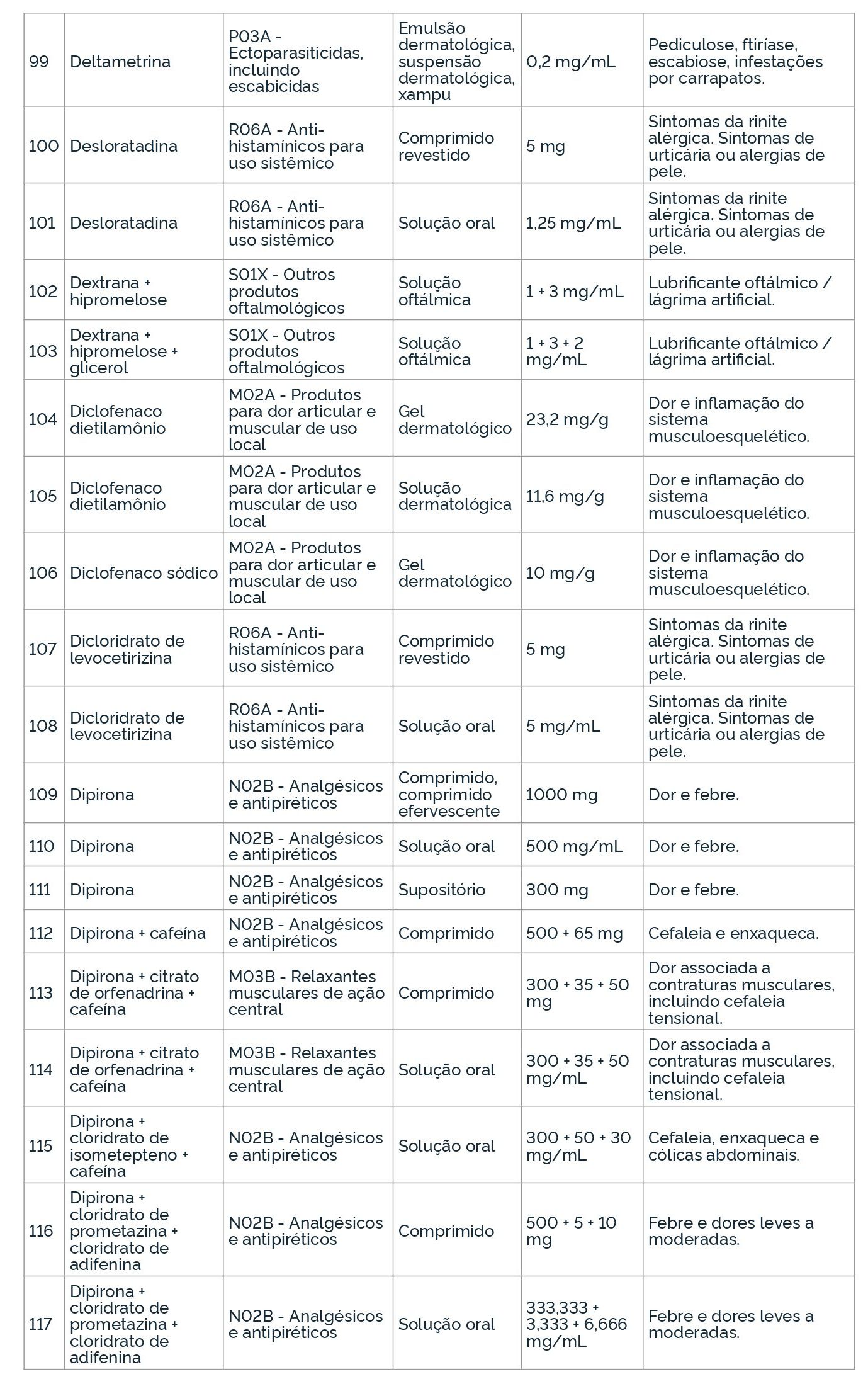 | | | | | | |
|---|---|---|---|---|---|
| 99 | Deltametrina | P03A - Ectoparasiticidas, incluindo escabicidas | Emulsão dermatológica, suspensão dermatológica, xampu | 0,2 mg/mL | Pediculose, ftiríase, escabiose, infestações por carrapatos. |
| 100 | Desloratadina | R06A - Anti-histamínicos para uso sistêmico | Comprimido revestido | 5 mg | Sintomas da rinite alérgica. Sintomas de urticária ou alergias de pele. |
| 101 | Desloratadina | R06A - Anti-histamínicos para uso sistêmico | Solução oral | 1,25 mg/mL | Sintomas da rinite alérgica. Sintomas de urticária ou alergias de pele. |
| 102 | Dextrana + hipromelose | S01X - Outros produtos oftalmológicos | Solução oftálmica | 1 + 3 mg/mL | Lubrificante oftálmico / lágrima artificial. |
| 103 | Dextrana + hipromelose + glicerol | S01X - Outros produtos oftalmológicos | Solução oftálmica | 1 + 3 + 2 mg/mL | Lubrificante oftálmico / lágrima artificial. |
| 104 | Diclofenaco dietilamônio | M02A - Produtos para dor articular e muscular de uso local | Gel dermatológico | 23,2 mg/g | Dor e inflamação do sistema musculoesquelético. |
| 105 | Diclofenaco dietilamônio | M02A - Produtos para dor articular e muscular de uso local | Solução dermatológica | 11,6 mg/g | Dor e inflamação do sistema musculoesquelético. |
| 106 | Diclofenaco sódico | M02A - Produtos para dor articular e muscular de uso local | Gel dermatológico | 10 mg/g | Dor e inflamação do sistema musculoesquelético. |
| 107 | Dicloridrato de levocetirizina | R06A - Anti-histamínicos para uso sistêmico | Comprimido revestido | 5 mg | Sintomas da rinite alérgica. Sintomas de urticária ou alergias de pele. |
| 108 | Dicloridrato de levocetirizina | R06A - Anti-histamínicos para uso sistêmico | Solução oral | 5 mg/mL | Sintomas da rinite alérgica. Sintomas de urticária ou alergias de pele. |
| 109 | Dipirona | N02B - Analgésicos e antipiréticos | Comprimido, comprimido efervescente | 1000 mg | Dor e febre. |
| 110 | Dipirona | N02B - Analgésicos e antipiréticos | Solução oral | 500 mg/mL | Dor e febre. |
| 111 | Dipirona | N02B - Analgésicos e antipiréticos | Supositório | 300 mg | Dor e febre. |
| 112 | Dipirona + cafeína | N02B - Analgésicos e antipiréticos | Comprimido | 500 + 65 mg | Cefaleia e enxaqueca. |
| 113 | Dipirona + citrato de orfenadrina + cafeína | M03B - Relaxantes musculares de ação central | Comprimido | 300 + 35 + 50 mg | Dor associada a contraturas musculares, incluindo cefaleia tensional. |
| 114 | Dipirona + citrato de orfenadrina + cafeína | M03B - Relaxantes musculares de ação central | Solução oral | 300 + 35 + 50 mg/mL | Dor associada a contraturas musculares, incluindo cefaleia tensional. |
| 115 | Dipirona + cloridrato de isometepteno + cafeína | N02B - Analgésicos e antipiréticos | Solução oral | 300 + 50 + 30 mg/mL | Cefaleia, enxaqueca e cólicas abdominais. |
| 116 | Dipirona + cloridrato de prometazina + cloridrato de adifenina | N02B - Analgésicos e antipiréticos | Comprimido | 500 + 5 + 10 mg | Febre e dores leves a moderadas. |
| 117 | Dipirona + cloridrato de prometazina + cloridrato de adifenina | N02B - Analgésicos e antipiréticos | Solução oral | 333,333 + 3,333 + 6,666 mg/mL | Febre e dores leves a moderadas. |